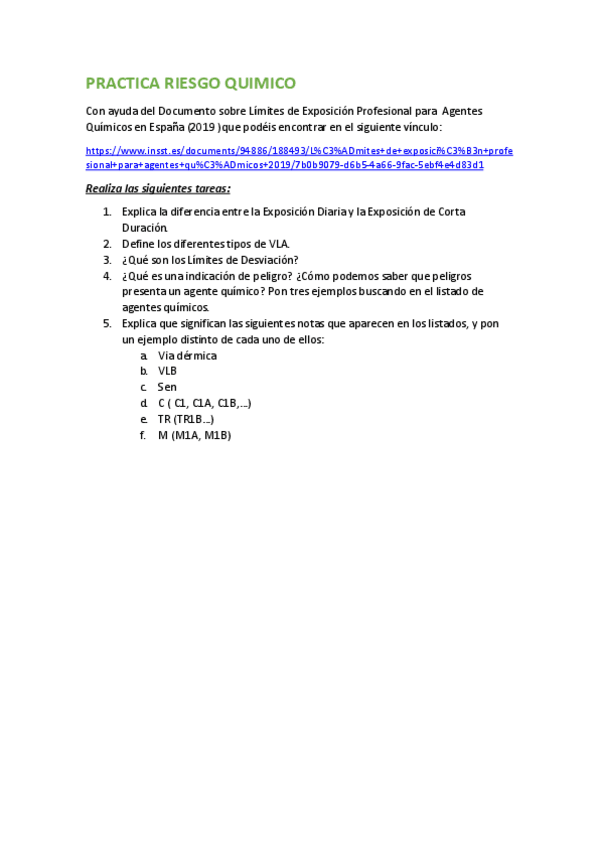 PRACTICA RIESGO QUIMICO

Con ayuda del Documento sobre Límites de Exposición Profesional para Agentes Químicos en España (2019 ) que podéis encontrar en el siguiente vínculo:

https://www.insst.es/documents/94886/188493/L%C3%ADmites+de+exposici%C3%B3n+profesional+para+agentes+qu%C3%ADmicos+2019/7b0b9079-d6b5-4a66-9fac-5ebf4e4d83d1

Realiza las siguientes tareas:

1. Explica la diferencia entre la Exposición Diaria y la Exposición de Corta Duración.
2. Define los diferentes tipos de VLA.
3. ¿Qué son los Límites de Desviación?
4. ¿Qué es una indicación de peligro? ¿Cómo podemos saber que peligros presenta un agente químico? Pon tres ejemplos buscando en el listado de agentes químicos.
5. Explica que significan las siguientes notas que aparecen en los listados, y pon un ejemplo distinto de cada uno de ellos:
a. Via dérmica
b. VLB
c. Sen
d. C ( C1, C1A, C1B,...)
e. TR (TR1B...)
f. M (M1A, M1B)